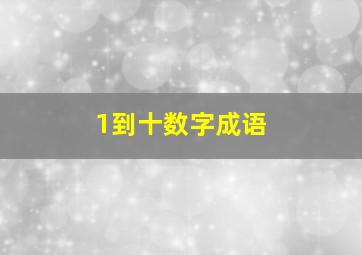 1到十数字成语